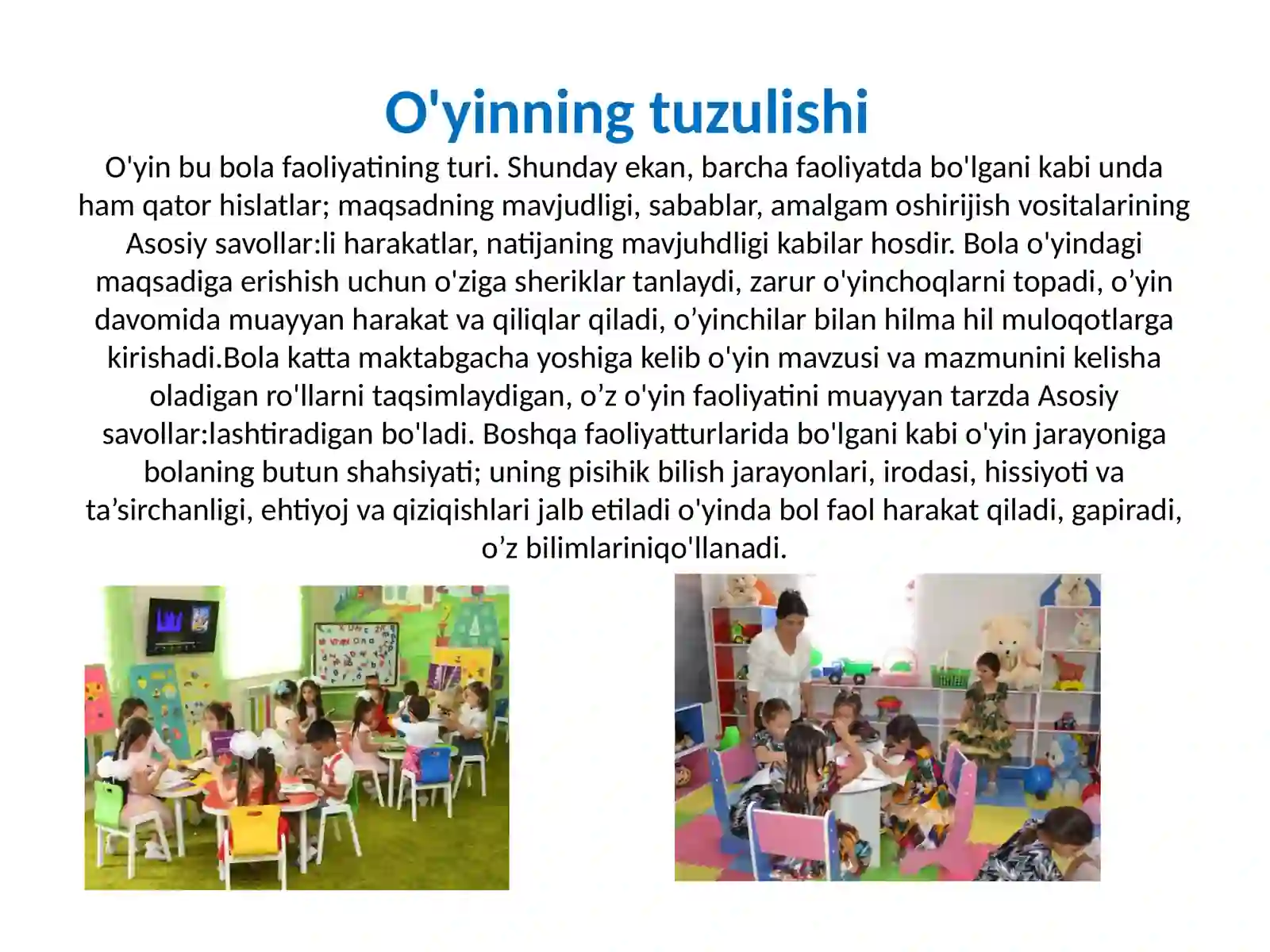 O'yinning tuzulishi

O'yin bu bola faoliyatining turi. Shunday ekan, barcha faoliyatda bo'lgani kabi unda ham qator hislatlar; maqsadning mavjudligi, sabablar, amalgam oshirijish vositalarining Asosiy savollar:li harakatlar, natijaning mavjuhdligi kabilar hosdir. Bola o'yindagi maqsadiga erishish uchun o'ziga sheriklar tanlaydi, zarur o'yinchoqlarni topadi, o'yin davomida muayyan harakat va qiliqlar qiladi, o'yinchilar bilan hilma hil muloqotlarga kirishadi.Bola katta maktabgacha yoshiga kelib o'yin mavzusi va mazmunini kelisha oladigan ro'llarni taqsimlaydigan, o'z o'yin faoliyatini muayyan tarzda Asosiy savollar:lashtiradigan bo'ladi. Boshqa faoliyatturlarida bo'lgani kabi o'yin jarayoniga bolaning butun shahsiyati; uning pisihik bilish jarayonlari, irodasi, hissiyoti va ta'sirchanligi, ehtiyoj va qiziqishlari jalb etiladi o'yinda bol faol harakat qiladi, gapiradi, o'z bilimlariniqo'llanadi.